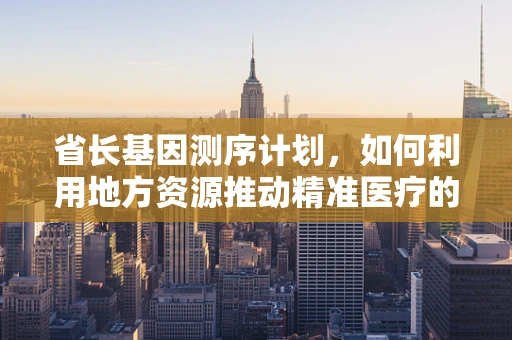 省长基因测序计划，如何利用地方资源推动精准医疗的